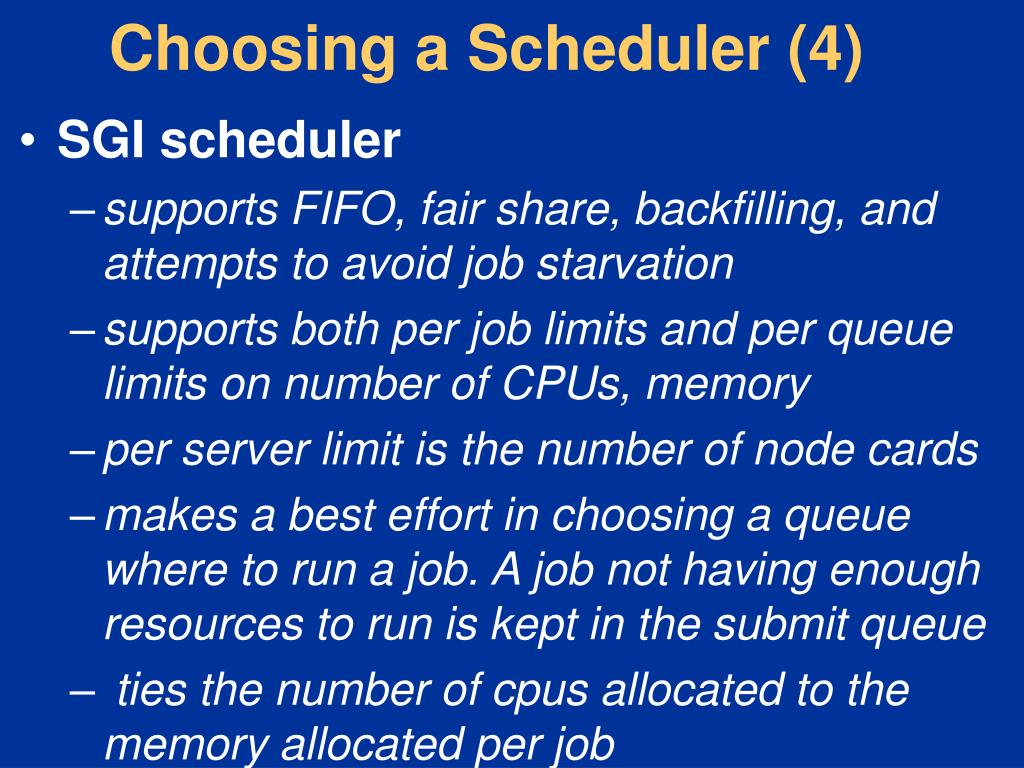 Choosing a Scheduler (4)

• SGI scheduler

– supports FIFO, fair share, backfilling, and attempts to avoid job starvation

– supports both per job limits and per queue limits on number of CPUs, memory

– per server limit is the number of node cards

– makes a best effort in choosing a queue where to run a job. A job not having enough resources to run is kept in the submit queue

– ties the number of cpus allocated to the memory allocated per job